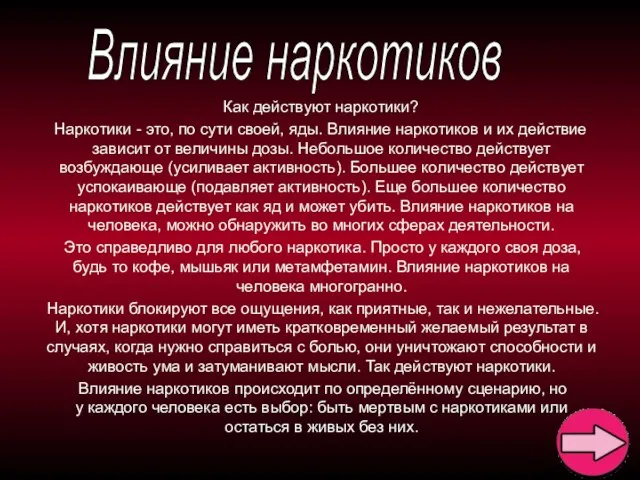 Влияние наркотиков

Как действуют наркотики?

Наркотики - это, по сути своей, яды. Влияние наркотиков и их действие зависит от величины дозы. Небольшое количество действует возбуждающе (усиливает активность). Большее количество действует успокаивающе (подавляет активность). Еще большее количество наркотиков действует как яд и может убить. Влияние наркотиков на человека, можно обнаружить во многих сферах деятельности.

Это справедливо для любого наркотика. Просто у каждого своя доза, будь то кофе, мышьяк или метамфетамин. Влияние наркотиков на человека многогранно.

Наркотики блокируют все ощущения, как приятные, так и нежелательные. И, хотя наркотики могут иметь кратковременный желаемый результат в случаях, когда нужно справиться с болью, они уничтожают способности и живость ума и затуманивают мысли. Так действуют наркотики.

Влияние наркотиков происходит по определённому сценарию, но у каждого человека есть выбор: быть мертвым с наркотиками или остаться в живых без них.